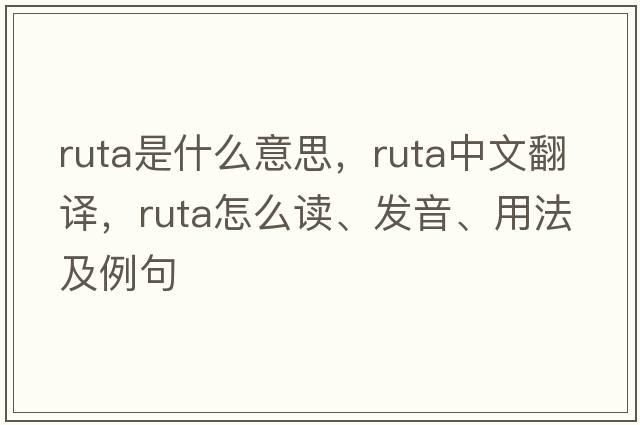 ruta是什么意思，ruta中文翻译，ruta怎么读、发音、用法及例句